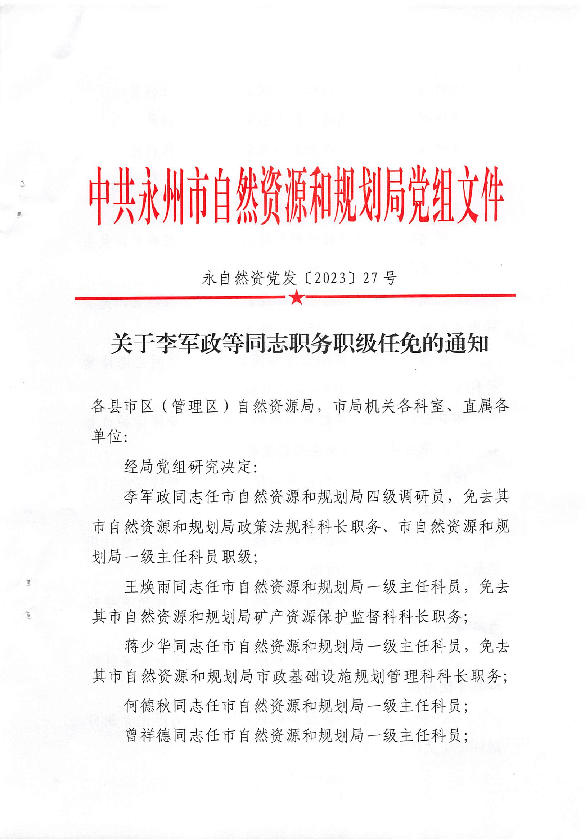 中共永州市自然资源和规划局党组文件

永自然资党发〔2023〕27号

关于李军政等同志职务职级任免的通知

各县市区（管理区）自然资源局，市局机关各科室、直属各单位：

经局党组研究决定：

李军政同志任市自然资源和规划局四级调研员，免去其市自然资源和规划局政策法规科科长职务、市自然资源和规划局一级主任科员职级；

王焕雨同志任市自然资源和规划局一级主任科员，免去其市自然资源和规划局矿产资源保护监督科科长职务；

蒋少华同志任市自然资源和规划局一级主任科员，免去其市自然资源和规划局市政基础设施规划管理科科长职务；

何德秋同志任市自然资源和规划局一级主任科员；

曾祥德同志任市自然资源和规划局一级主任科员；